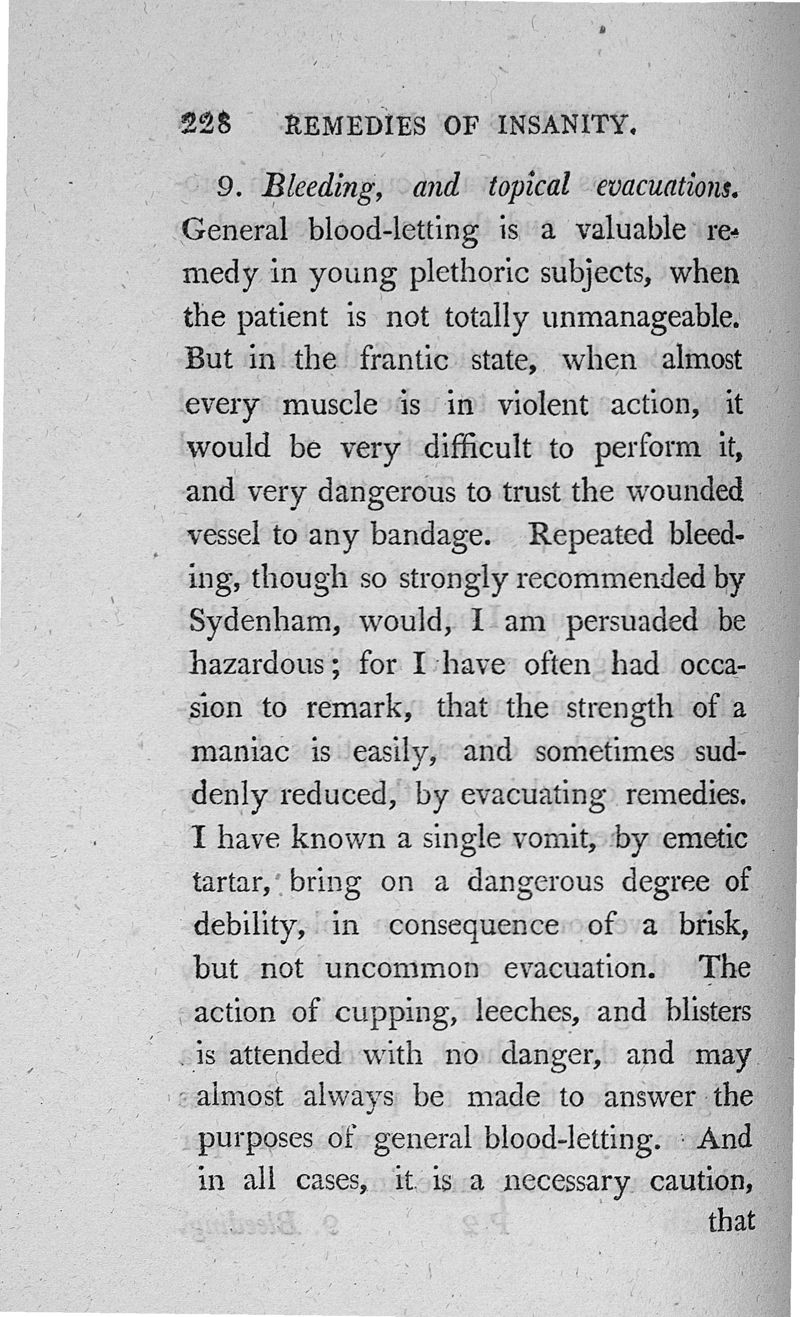 228 REMEDIES OF INSANITY.

9. Bleeding, and topical evacuations. General blood-letting is a valuable remedy in young plethoric subjects, when the patient is not totally unmanageable. But in the frantic state, when almost every muscle is in violent action, it would be very difficult to perform it, and very dangerous to trust the wounded vessel to any bandage. Repeated bleeding, though so strongly recommended by Sydenham, would, I am persuaded be hazardous; for I have often had occasion to remark, that the strength of a maniac is easily, and sometimes suddenly reduced, by evacuating remedies. I have known a single vomit, by emetic tartar, bring on a dangerous degree of debility, in consequence of a brisk, but not uncommon evacuation. The action of cupping, leeches, and blisters is attended with no danger, and may almost always be made to answer the purposes of general blood-letting. And in all cases, it is a necessary caution, that